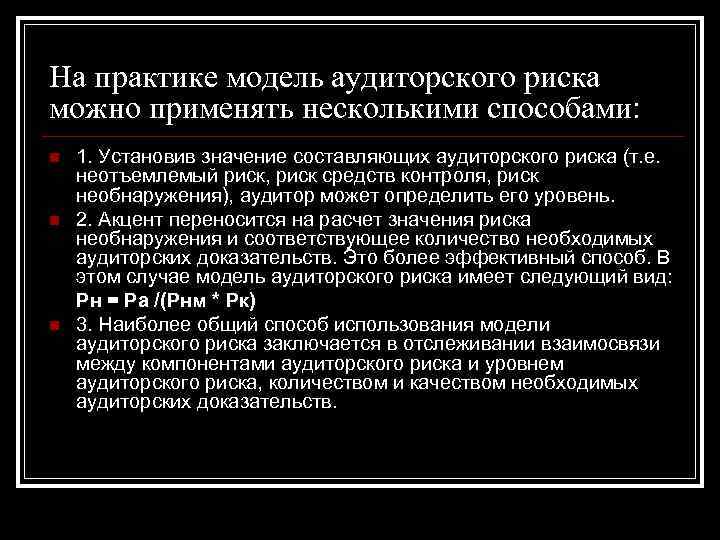 На практике модель аудиторского риска можно применять несколькими способами:

1. Установив значение составляющих аудиторского риска (т.е. неотъемлемый риск, риск средств контроля, риск необнаружения), аудитор может определить его уровень.

2. Акцент переносится на расчет значения риска необнаружения и соответствующее количество необходимых аудиторских доказательств. Это более эффективный способ. В этом случае модель аудиторского риска имеет следующий вид:

Рн = Ра /(Рнм * Рк)

3. Наиболее общий способ использования модели аудиторского риска заключается в отслеживании взаимосвязи между компонентами аудиторского риска и уровнем аудиторского риска, количеством и качеством необходимых аудиторских доказательств.